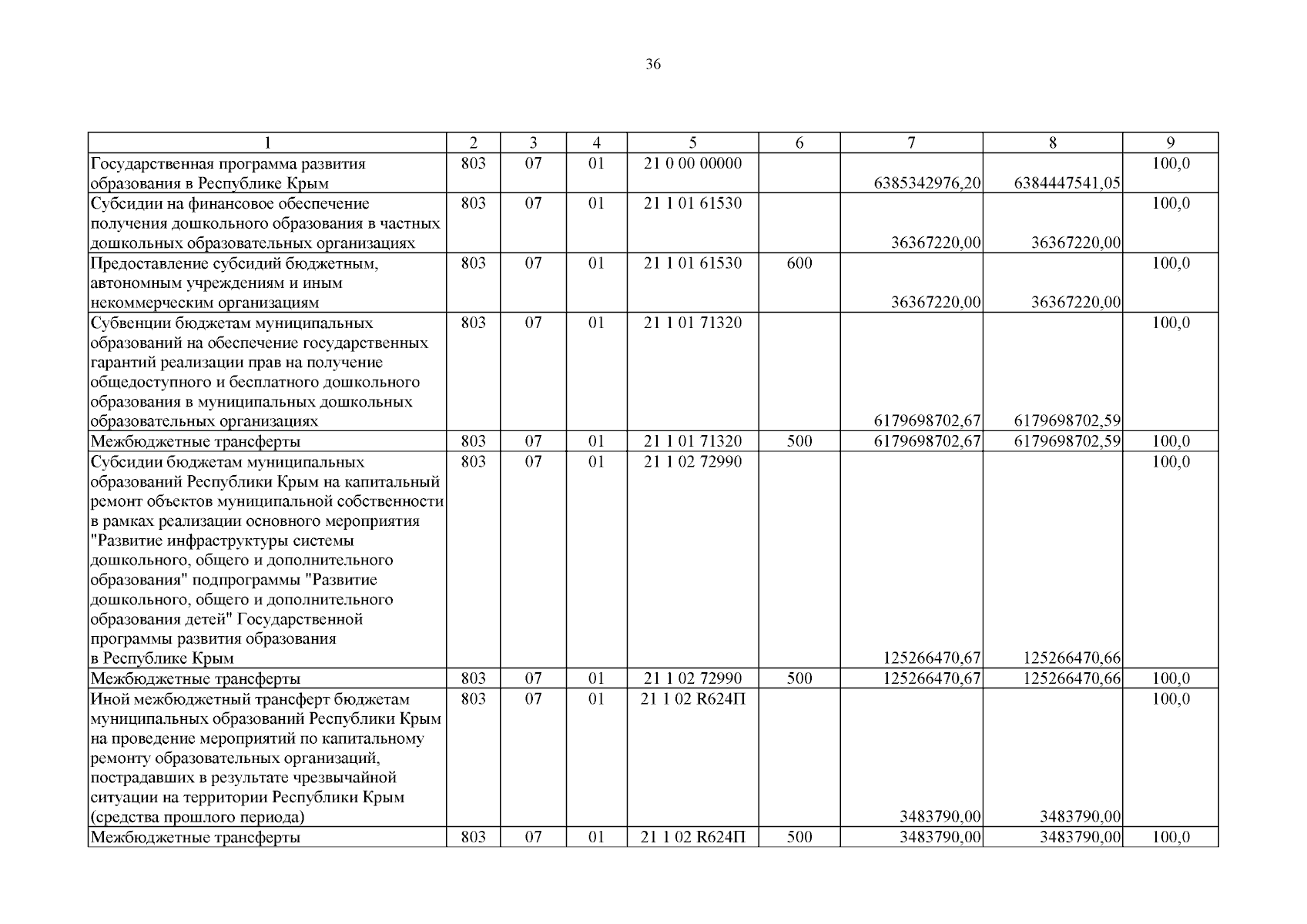 36

| 1 | 2 | 3 | 4 | 5 | 6 | 7 | 8 | 9 |
|---|---|---|---|---|---|---|---|---|
| Государственная программа развития образования в Республике Крым | 803 | 07 | 01 | 21 0 00 00000 | | 6385342976,20 | 6384447541,05 | 100,0 |
| Субсидии на финансовое обеспечение получения дошкольного образования в частных дошкольных образовательных организациях | 803 | 07 | 01 | 21 1 01 61530 | | 36367220,00 | 36367220,00 | 100,0 |
| Предоставление субсидий бюджетным, автономным учреждениям и иным некоммерческим организациям | 803 | 07 | 01 | 21 1 01 61530 | 600 | 36367220,00 | 36367220,00 | 100,0 |
| Субвенции бюджетам муниципальных образований на обеспечение государственных гарантий реализации прав на получение общедоступного и бесплатного дошкольного образования в муниципальных дошкольных образовательных организациях | 803 | 07 | 01 | 21 1 01 71320 | | 6179698702,67 | 6179698702,59 | 100,0 |
| Межбюджетные трансферты | 803 | 07 | 01 | 21 1 01 71320 | 500 | 6179698702,67 | 6179698702,59 | 100,0 |
| Субсидии бюджетам муниципальных образований Республики Крым на капитальный ремонт объектов муниципальной собственности в рамках реализации основного мероприятия "Развитие инфраструктуры системы дошкольного, общего и дополнительного образования" подпрограммы "Развитие дошкольного, общего и дополнительного образования детей" Государственной программы развития образования в Республике Крым | 803 | 07 | 01 | 21 1 02 72990 | | 125266470,67 | 125266470,66 | 100,0 |
| Межбюджетные трансферты | 803 | 07 | 01 | 21 1 02 72990 | 500 | 125266470,67 | 125266470,66 | 100,0 |
| Иной межбюджетный трансферт бюджетам муниципальных образований Республики Крым на проведение мероприятий по капитальному ремонту образовательных организаций, пострадавших в результате чрезвычайной ситуации на территории Республики Крым (средства прошлого периода) | 803 | 07 | 01 | 21 1 02 R624П | | 3483790,00 | 3483790,00 | 100,0 |
| Межбюджетные трансферты | 803 | 07 | 01 | 21 1 02 R624П | 500 | 3483790,00 | 3483790,00 | 100,0 |